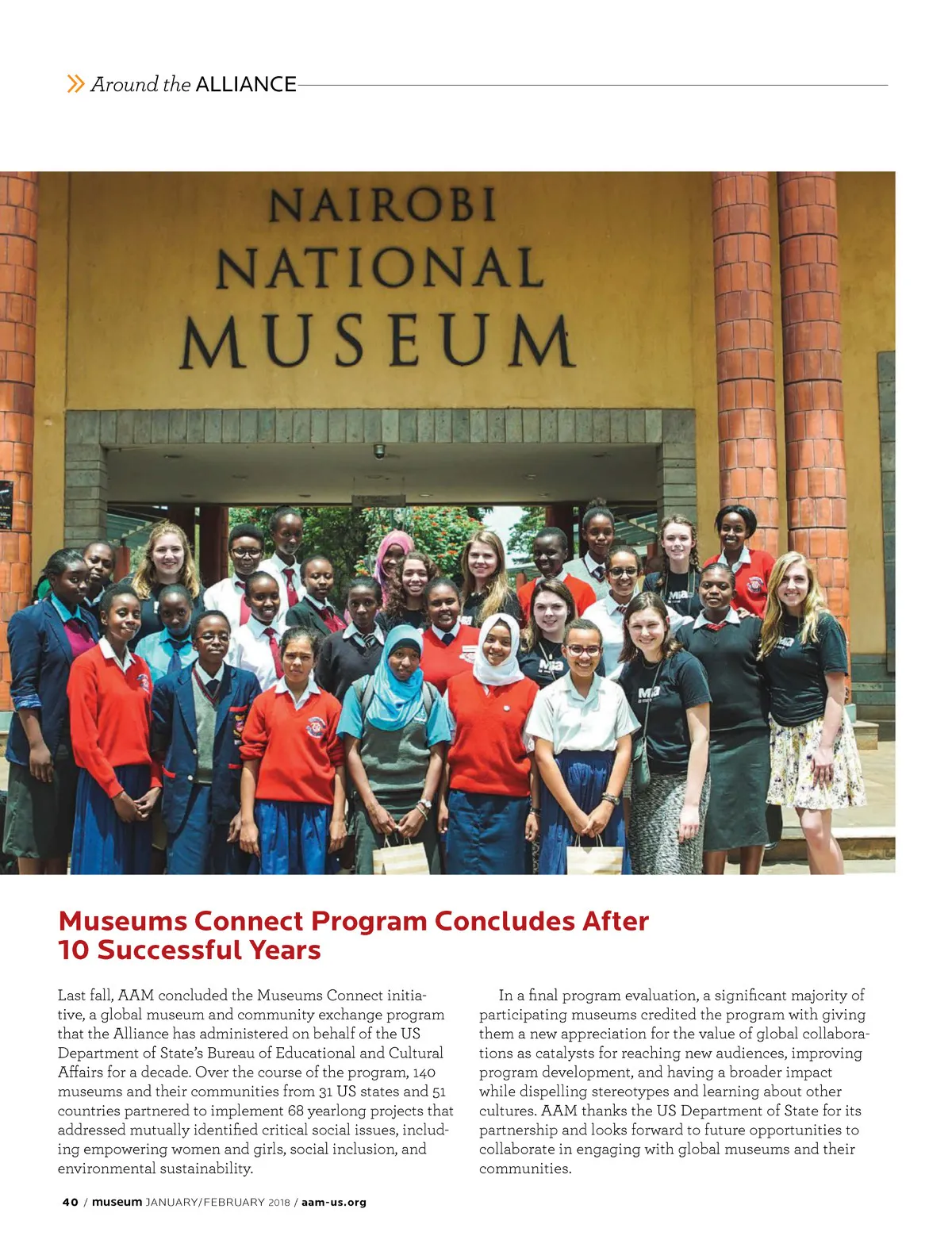 » Around the ALLIANCE

NAIROBI NATIONAL MUSEUM

Mia

Mia

Mia

Mia

Museums Connect Program Concludes After 10 Successful Years

Last fall, AAM concluded the Museums Connect initiative, a global museum and community exchange program that the Alliance has administered on behalf of the US Department of State's Bureau of Educational and Cultural Affairs for a decade. Over the course of the program, 140 museums and their communities from 31 US states and 51 countries partnered to implement 68 yearlong projects that addressed mutually identified critical social issues, including empowering women and girls, social inclusion, and environmental sustainability.

In a final program evaluation, a significant majority of participating museums credited the program with giving them a new appreciation for the value of global collaborations as catalysts for reaching new audiences, improving program development, and having a broader impact while dispelling stereotypes and learning about other cultures. AAM thanks the US Department of State for its partnership and looks forward to future opportunities to collaborate in engaging with global museums and their communities.

40 / museum JANUARY/FEBRUARY 2018 / aam-us.org